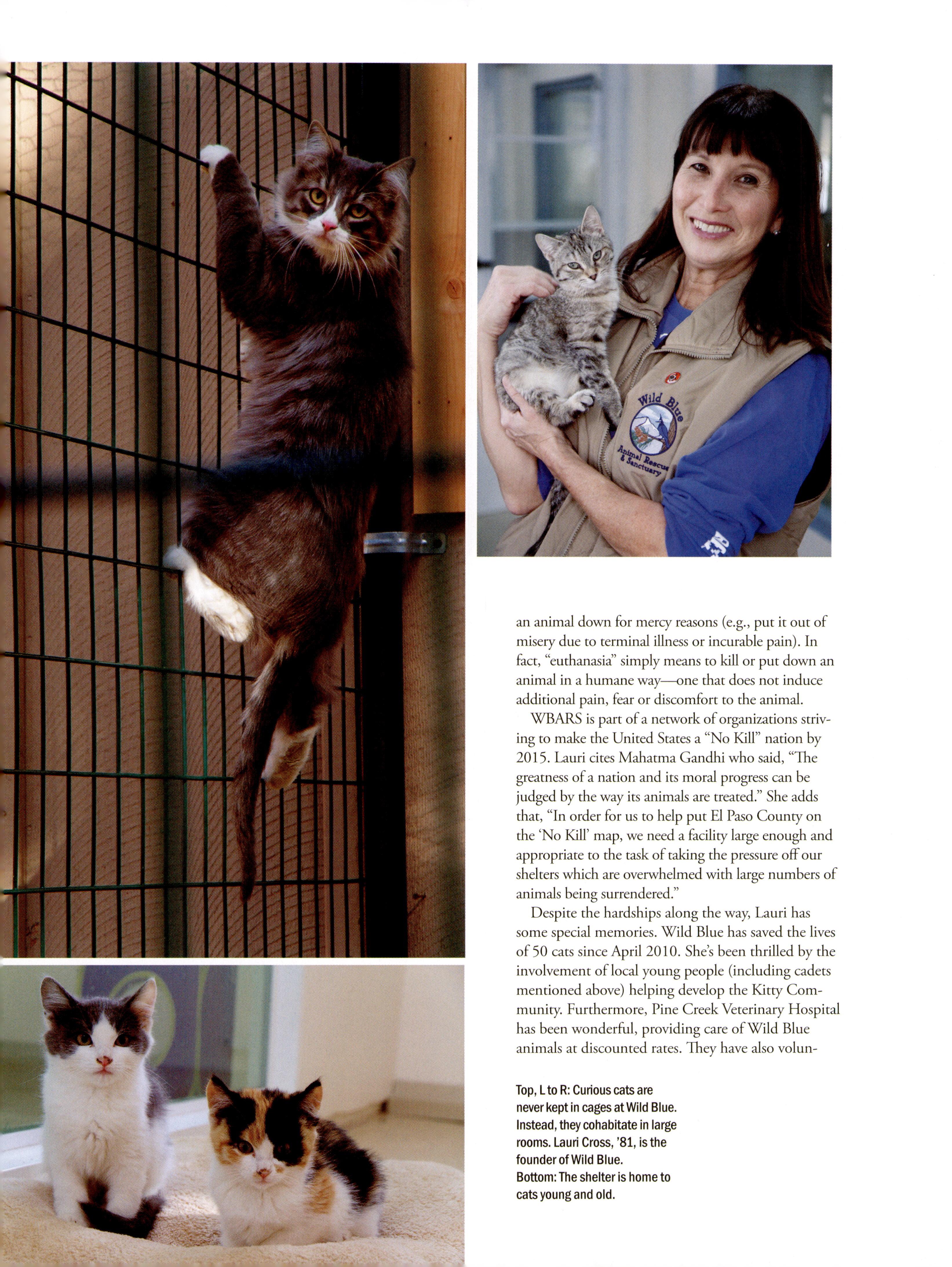 Wild Blue
Animal Rescue & Sanctuary

an animal down for mercy reasons (e.g., put it out of misery due to terminal illness or incurable pain). In fact, "euthanasia" simply means to kill or put down an animal in a humane way—one that does not induce additional pain, fear or discomfort to the animal.

WBARS is part of a network of organizations striving to make the United States a "No Kill" nation by 2015. Lauri cites Mahatma Gandhi who said, "The greatness of a nation and its moral progress can be judged by the way its animals are treated." She adds that, "In order for us to help put El Paso County on the 'No Kill' map, we need a facility large enough and appropriate to the task of taking the pressure off our shelters which are overwhelmed with large numbers of animals being surrendered."

Despite the hardships along the way, Lauri has some special memories. Wild Blue has saved the lives of 50 cats since April 2010. She's been thrilled by the involvement of local young people (including cadets mentioned above) helping develop the Kitty Community. Furthermore, Pine Creek Veterinary Hospital has been wonderful, providing care of Wild Blue animals at discounted rates. They have also volun-

Top, L to R: Curious cats are never kept in cages at Wild Blue. Instead, they cohabitate in large rooms. Lauri Cross, '81, is the founder of Wild Blue.
Bottom: The shelter is home to cats young and old.